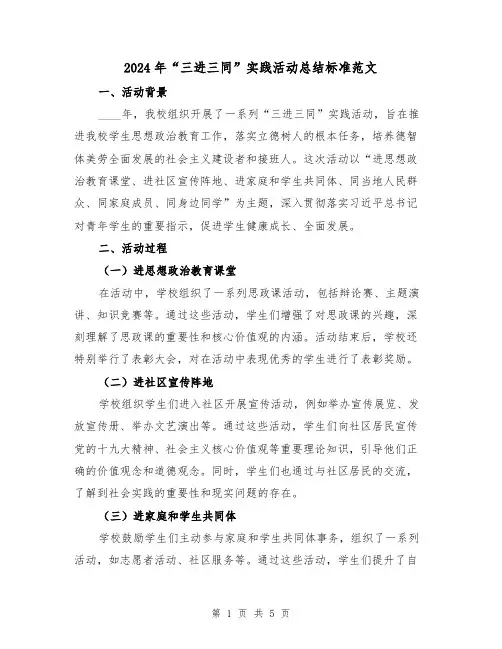 2024年“三进三同”实践活动总结标准范文

一、活动背景

____年，我校组织开展了一系列“三进三同”实践活动，旨在推进我校学生思想政治教育工作，落实立德树人的根本任务，培养德智体美劳全面发展的社会主义建设者和接班人。这次活动以“进思想政治教育课堂、进社区宣传阵地、进家庭和学生共同体、同当地人民群众、同家庭成员、同身边同学”为主题，深入贯彻落实习近平总书记对青年学生的重要指示，促进学生健康成长、全面发展。

二、活动过程

（一）进思想政治教育课堂

在活动中，学校组织了一系列思政课活动，包括辩论赛、主题演讲、知识竞赛等。通过这些活动，学生们增强了对思政课的兴趣，深刻理解了思政课的重要性和核心价值观的内涵。活动结束后，学校还特别举行了表彰大会，对在活动中表现优秀的学生进行了表彰奖励。

（二）进社区宣传阵地

学校组织学生们进入社区开展宣传活动，例如举办宣传展览、发放宣传册、举办文艺演出等。通过这些活动，学生们向社区居民宣传党的十九大精神、社会主义核心价值观等重要理论知识，引导他们正确的价值观念和道德观念。同时，学生们也通过与社区居民的交流，了解到社会实践的重要性和现实问题的存在。

（三）进家庭和学生共同体

学校鼓励学生们主动参与家庭和学生共同体事务，组织了一系列活动，如志愿者活动、社区服务等。通过这些活动，学生们提升了自

第 1 页 共 5 页